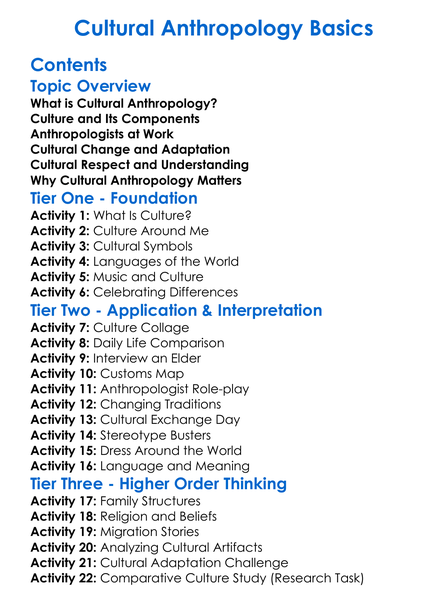 Cultural Anthropology Basics

Contents

Topic Overview

What is Cultural Anthropology?
Culture and Its Components
Anthropologists at Work
Cultural Change and Adaptation
Cultural Respect and Understanding
Why Cultural Anthropology Matters

Tier One - Foundation

Activity 1: What Is Culture?
Activity 2: Culture Around Me
Activity 3: Cultural Symbols
Activity 4: Languages of the World
Activity 5: Music and Culture
Activity 6: Celebrating Differences

Tier Two - Application & Interpretation

Activity 7: Culture Collage
Activity 8: Daily Life Comparison
Activity 9: Interview an Elder
Activity 10: Customs Map
Activity 11: Anthropologist Role-play
Activity 12: Changing Traditions
Activity 13: Cultural Exchange Day
Activity 14: Stereotype Busters
Activity 15: Dress Around the World
Activity 16: Language and Meaning

Tier Three - Higher Order Thinking

Activity 17: Family Structures
Activity 18: Religion and Beliefs
Activity 19: Migration Stories
Activity 20: Analyzing Cultural Artifacts
Activity 21: Cultural Adaptation Challenge
Activity 22: Comparative Culture Study (Research Task)